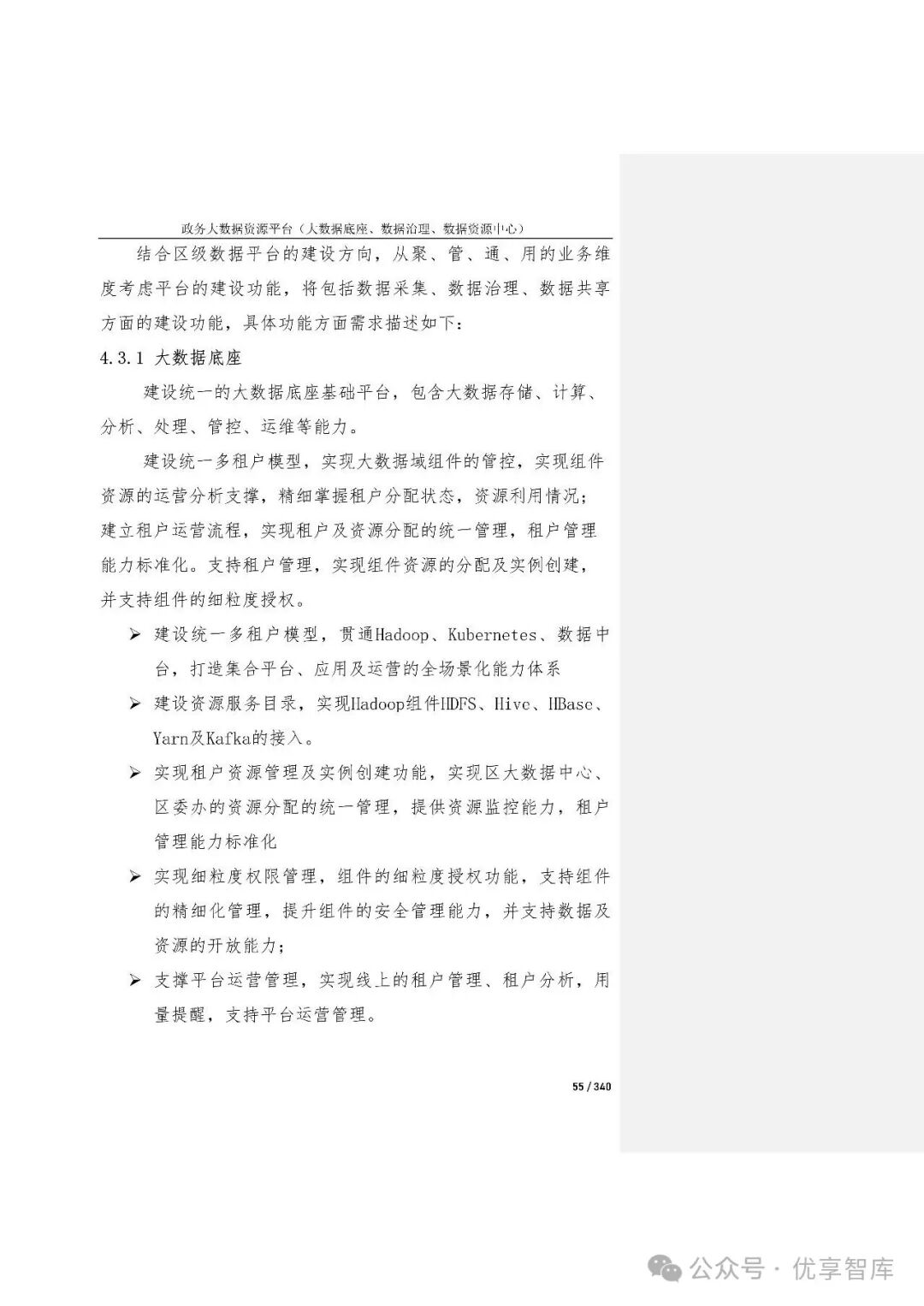 政务大数据资源平台（大数据底座、数据治理、数据资源中心）

结合区级数据平台的建设方向，从聚、管、通、用的业务维度考虑平台的建设功能，将包括数据采集、数据治理、数据共享方面的建设功能，具体功能方面需求描述如下：

4.3.1 大数据底座

建设统一的大数据底座基础平台，包含大数据存储、计算、分析、处理、管控、运维等能力。

建设统一多租户模型，实现大数据域组件的管控，实现组件资源的运营分析支撑，精细掌握租户分配状态，资源利用情况；建立租户运营流程，实现租户及资源分配的统一管理，租户管理能力标准化。支持租户管理，实现组件资源的分配及实例创建，并支持组件的细粒度授权。

➢ 建设统一多租户模型，贯通Hadoop、Kubernetes、数据中台，打造集合平台、应用及运营的全场景化能力体系

➢ 建设资源服务目录，实现Hadoop组件HDFS、Hive、HBase、Yarn及Kafka的接入。

➢ 实现租户资源管理及实例创建功能，实现区大数据中心、区委办的资源分配的统一管理，提供资源监控能力，租户管理能力标准化

➢ 实现细粒度权限管理，组件的细粒度授权功能，支持组件的精细化管理，提升组件的安全管理能力，并支持数据及资源的开放能力；

➢ 支撑平台运营管理，实现线上的租户管理、租户分析，用量提醒，支持平台运营管理。

55 / 340

公众号 · 优享智库